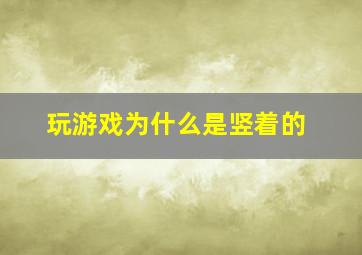 玩游戏为什么是竖着的